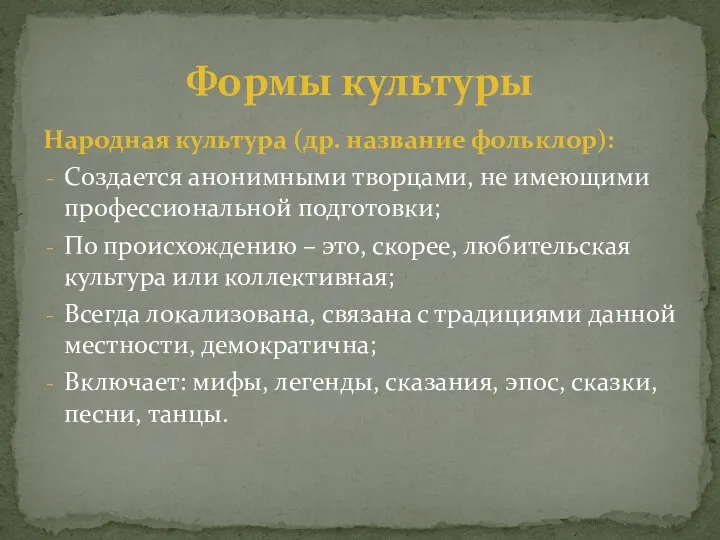 Формы культуры

Народная культура (др. название фольклор):

- Создается анонимными творцами, не имеющими профессиональной подготовки;
- По происхождению – это, скорее, любительская культура или коллективная;
- Всегда локализована, связана с традициями данной местности, демократична;
- Включает: мифы, легенды, сказания, эпос, сказки, песни, танцы.